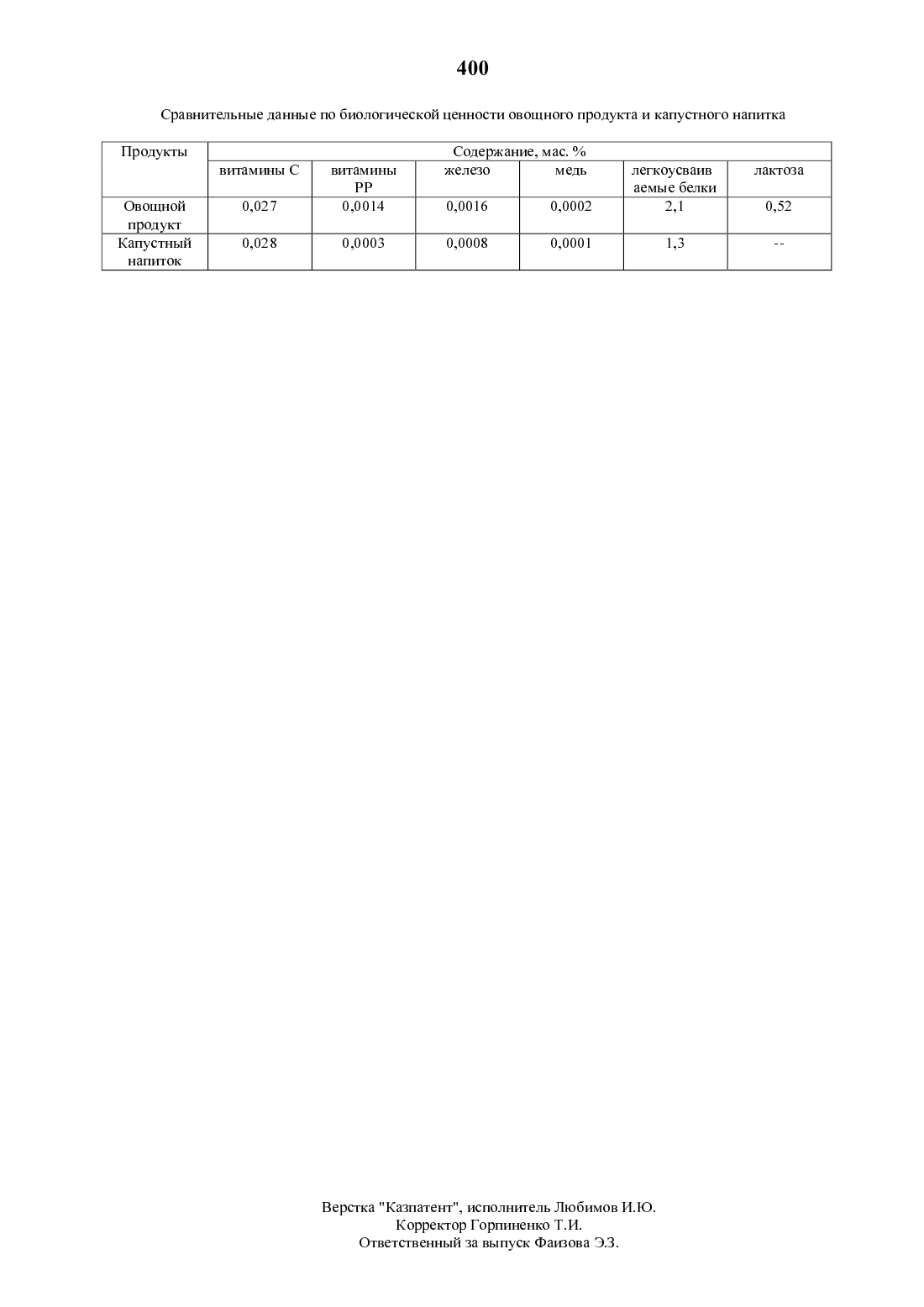 400

Сравнительные данные по биологической ценности овощного продукта и капустного напитка

| Продукты | Содержание, мас. % | | | | | |
|---|---|---|---|---|---|---|
| | витамины С | витамины РР | железо | медь | легкоусваиваемые белки | лактоза |
| Овощной продукт | 0,027 | 0,0014 | 0,0016 | 0,0002 | 2,1 | 0,52 |
| Капустный напиток | 0,028 | 0,0003 | 0,0008 | 0,0001 | 1,3 | -- |

Верстка "Казпатент", исполнитель Любимов И.Ю.
Корректор Горпиненко Т.И.
Ответственный за выпуск Фаизова Э.З.